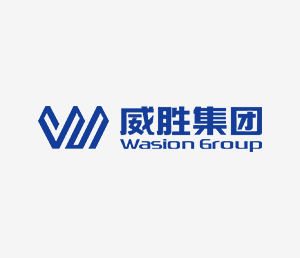 威胜集团
Wasion Group